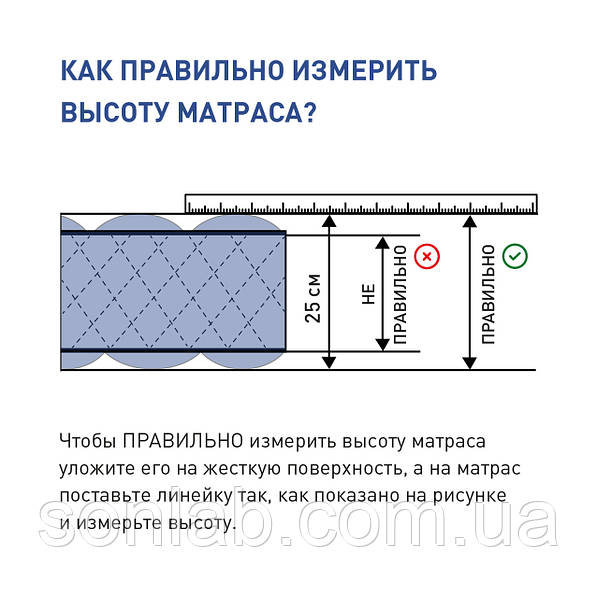 КАК ПРАВИЛЬНО ИЗМЕРИТЬ ВЫСОТУ МАТРАСА?

25 см

НЕ ПРАВИЛЬНО

ПРАВИЛЬНО

Чтобы ПРАВИЛЬНО измерить высоту матраса уложите его на жесткую поверхность, а на матрас поставьте линейку так, как показано на рисунке и измерьте высоту.

sonlab.com.ua